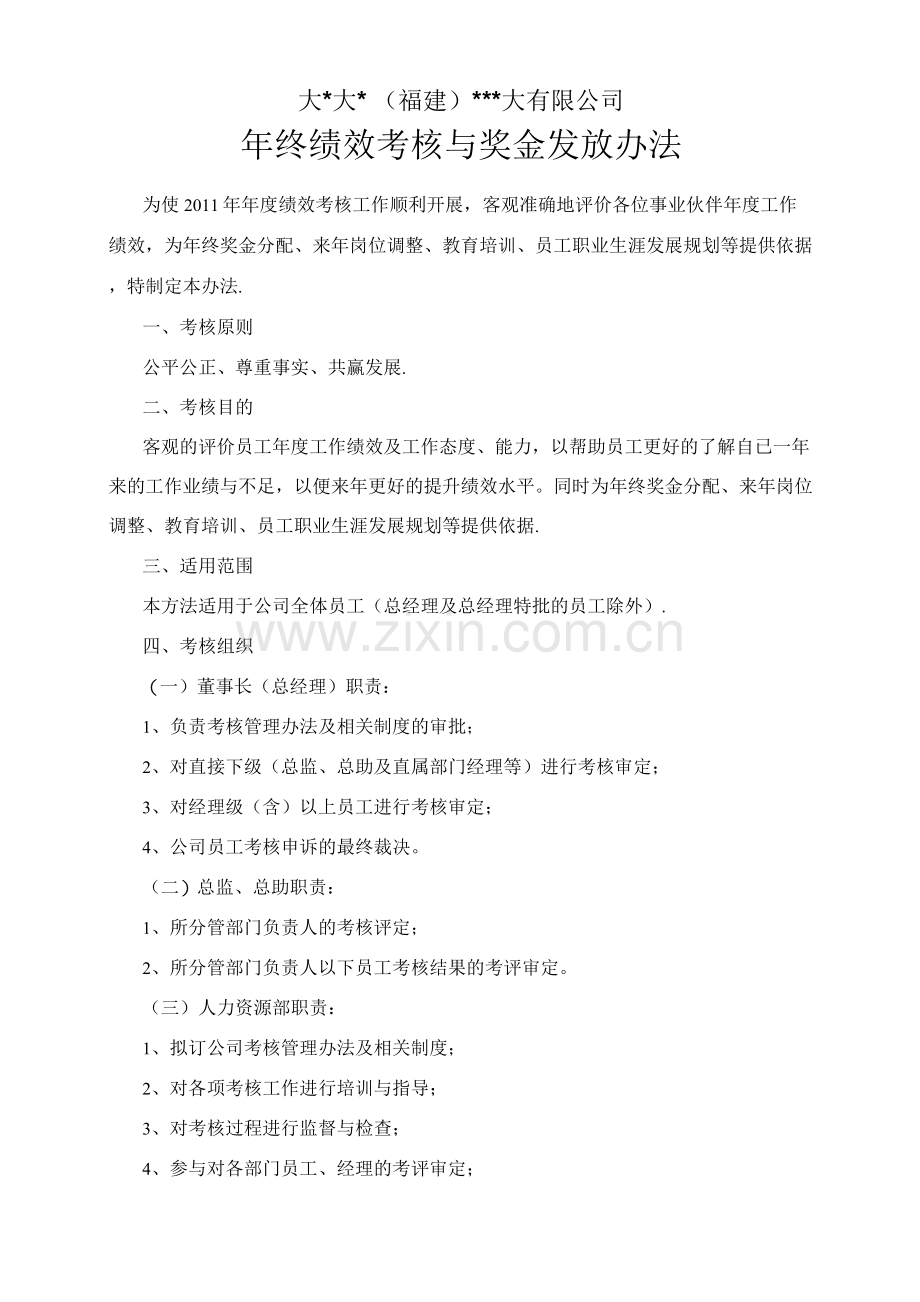 大*大*（福建）***大有限公司

年终绩效考核与奖金发放办法

为使2011年年度绩效考核工作顺利开展，客观准确地评价各位事业伙伴年度工作绩效，为年终奖金分配、来年岗位调整、教育培训、员工职业生涯发展规划等提供依据，特制定本办法.

一、考核原则

公平公正、尊重事实、共赢发展.

二、考核目的

客观的评价员工年度工作绩效及工作态度、能力，以帮助员工更好的了解自已一年来的工作业绩与不足，以便来年更好的提升绩效水平。同时为年终奖金分配、来年岗位调整、教育培训、员工职业生涯发展规划等提供依据.

三、适用范围

本方法适用于公司全体员工（总经理及总经理特批的员工除外）.

四、考核组织

（一）董事长（总经理）职责：

1、负责考核管理办法及相关制度的审批；

2、对直接下级（总监、总助及直属部门经理等）进行考核审定；

3、对经理级（含）以上员工进行考核审定；

4、公司员工考核申诉的最终裁决。

（二）总监、总助职责：

1、所分管部门负责人的考核评定；

2、所分管部门负责人以下员工考核结果的考评审定。

（三）人力资源部职责：

1、拟订公司考核管理办法及相关制度；

2、对各项考核工作进行培训与指导；

3、对考核过程进行监督与检查；

4、参与对各部门员工、经理的考评审定；

www.zixin.com.cn